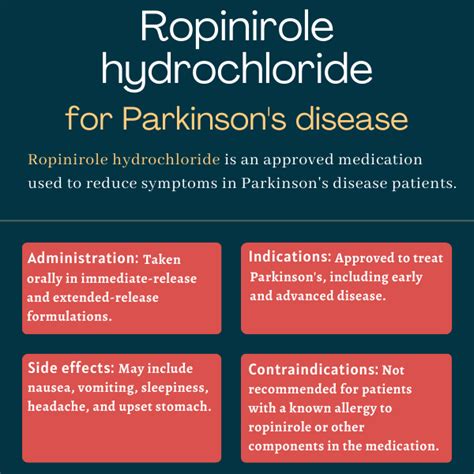 Ropinirole hydrochloride

for Parkinson's disease

Ropinirole hydrochloride is an approved medication used to reduce symptoms in Parkinson's disease patients.

Administration: Taken orally in immediate-release and extended-release formulations.

Indications: Approved to treat Parkinson's, including early and advanced disease.

Side effects: May include nausea, vomiting, sleepiness, headache, and upset stomach.

Contraindications: Not recommended for patients with a known allergy to ropinirole or other components in the medication.